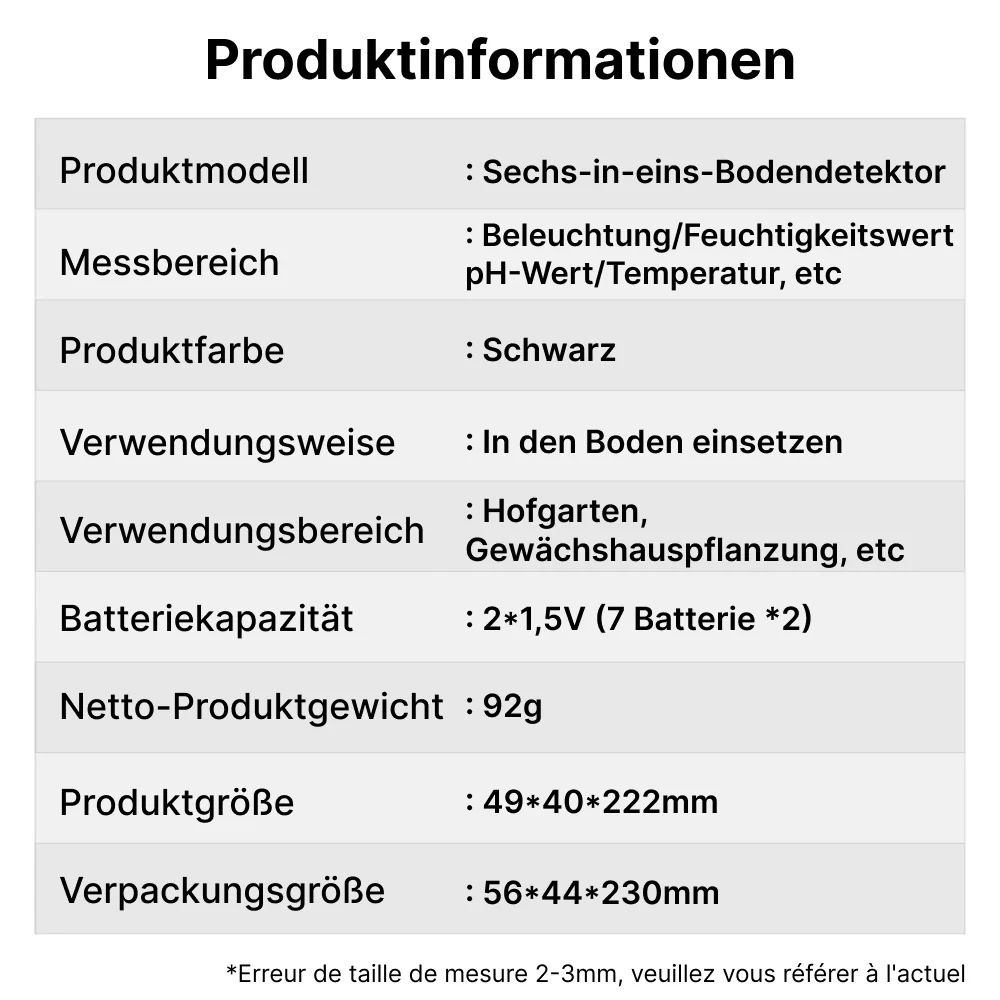 Produktinformationen

| | |
|---|---|
| Produktmodell | : Sechs-in-eins-Bodendetektor |
| Messbereich | : Beleuchtung/Feuchtigkeitswert pH-Wert/Temperatur, etc |
| Produktfarbe | : Schwarz |
| Verwendungsweise | : In den Boden einsetzen |
| Verwendungsbereich | : Hofgarten, Gewächshauspflanzung, etc |
| Batteriekapazität | : 2*1,5V (7 Batterie *2) |
| Netto-Produktgewicht | : 92g |
| Produktgröße | : 49*40*222mm |
| Verpackungsgröße | : 56*44*230mm |

*Erreur de taille de mesure 2-3mm, veuillez vous référer à l'actuel